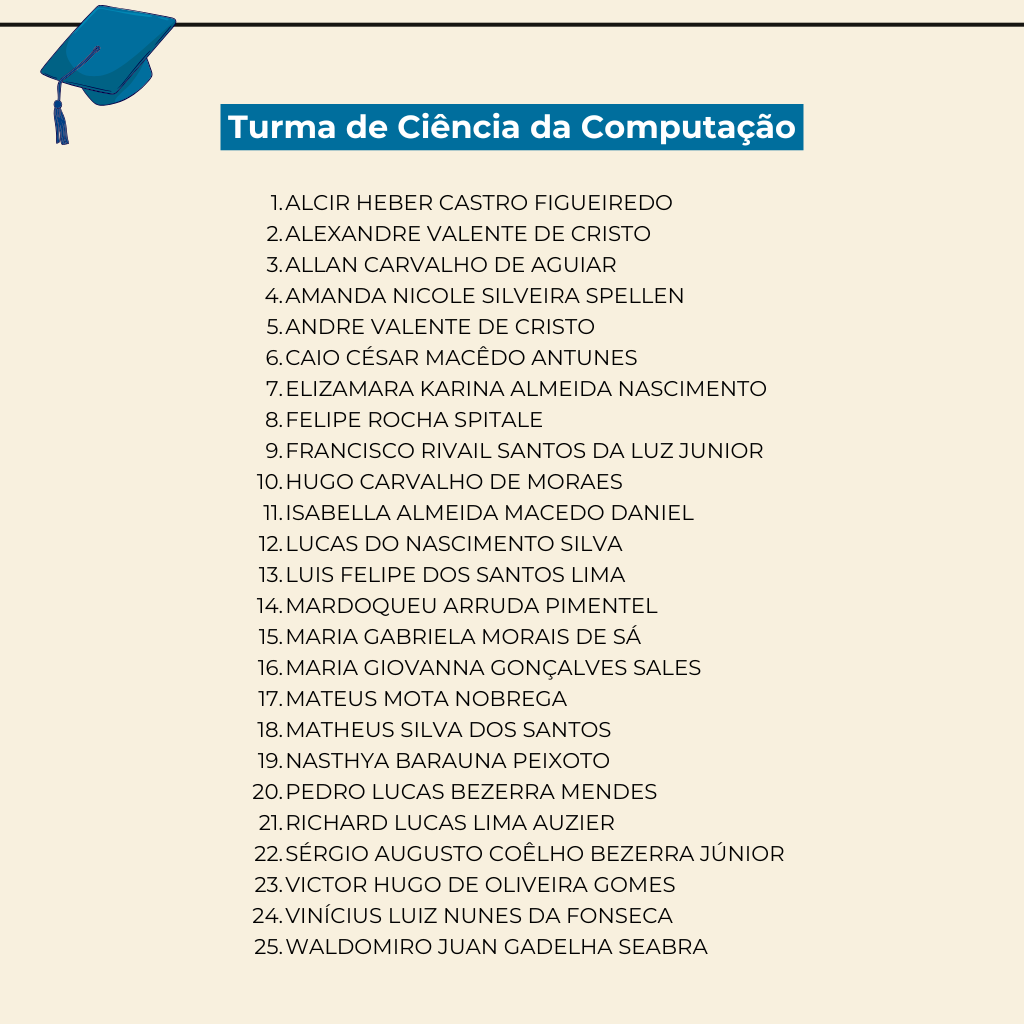 Turma de Ciência da Computação

1. ALCIR HEBER CASTRO FIGUEIREDO
2. ALEXANDRE VALENTE DE CRISTO
3. ALLAN CARVALHO DE AGUIAR
4. AMANDA NICOLE SILVEIRA SPELLEN
5. ANDRE VALENTE DE CRISTO
6. CAIO CÉSAR MACÊDO ANTUNES
7. ELIZAMARA KARINA ALMEIDA NASCIMENTO
8. FELIPE ROCHA SPITALE
9. FRANCISCO RIVAIL SANTOS DA LUZ JUNIOR
10. HUGO CARVALHO DE MORAES
11. ISABELLA ALMEIDA MACEDO DANIEL
12. LUCAS DO NASCIMENTO SILVA
13. LUIS FELIPE DOS SANTOS LIMA
14. MARDOQUEU ARRUDA PIMENTEL
15. MARIA GABRIELA MORAIS DE SÁ
16. MARIA GIOVANNA GONÇALVES SALES
17. MATEUS MOTA NOBREGA
18. MATHEUS SILVA DOS SANTOS
19. NASTHYA BARAUNA PEIXOTO
20. PEDRO LUCAS BEZERRA MENDES
21. RICHARD LUCAS LIMA AUZIER
22. SÉRGIO AUGUSTO COÊLHO BEZERRA JÚNIOR
23. VICTOR HUGO DE OLIVEIRA GOMES
24. VINÍCIUS LUIZ NUNES DA FONSECA
25. WALDOMIRO JUAN GADELHA SEABRA